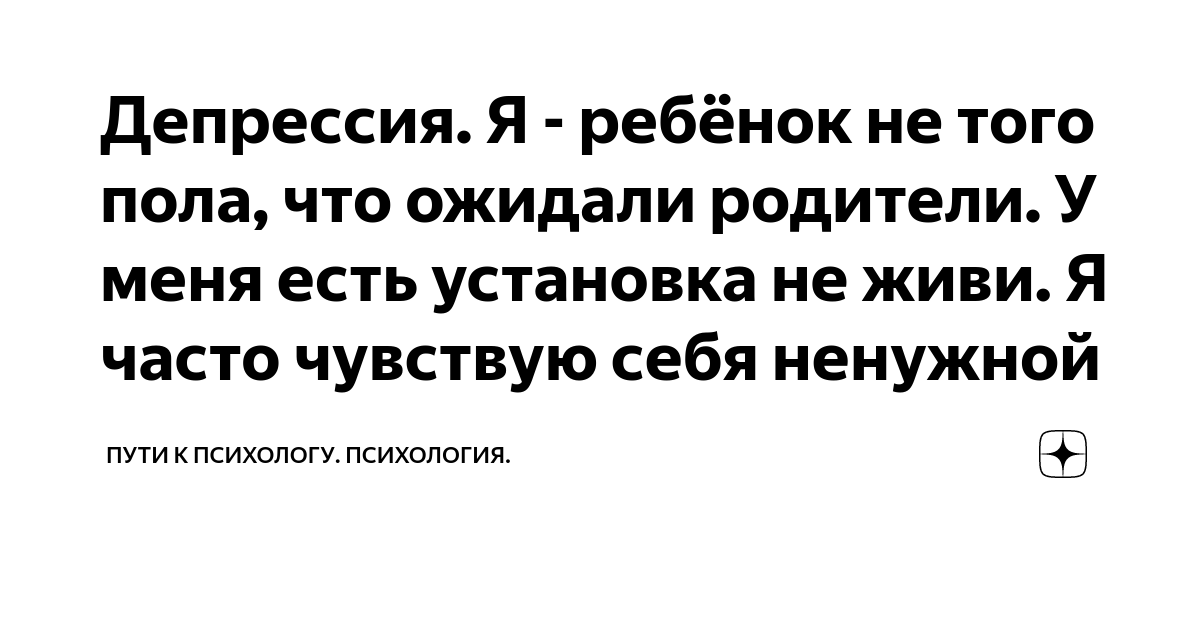 Депрессия. Я - ребёнок не того пола, что ожидали родители. У меня есть установка не живи. Я часто чувствую себя ненужной

ПУТИ К ПСИХОЛОГУ. ПСИХОЛОГИЯ.